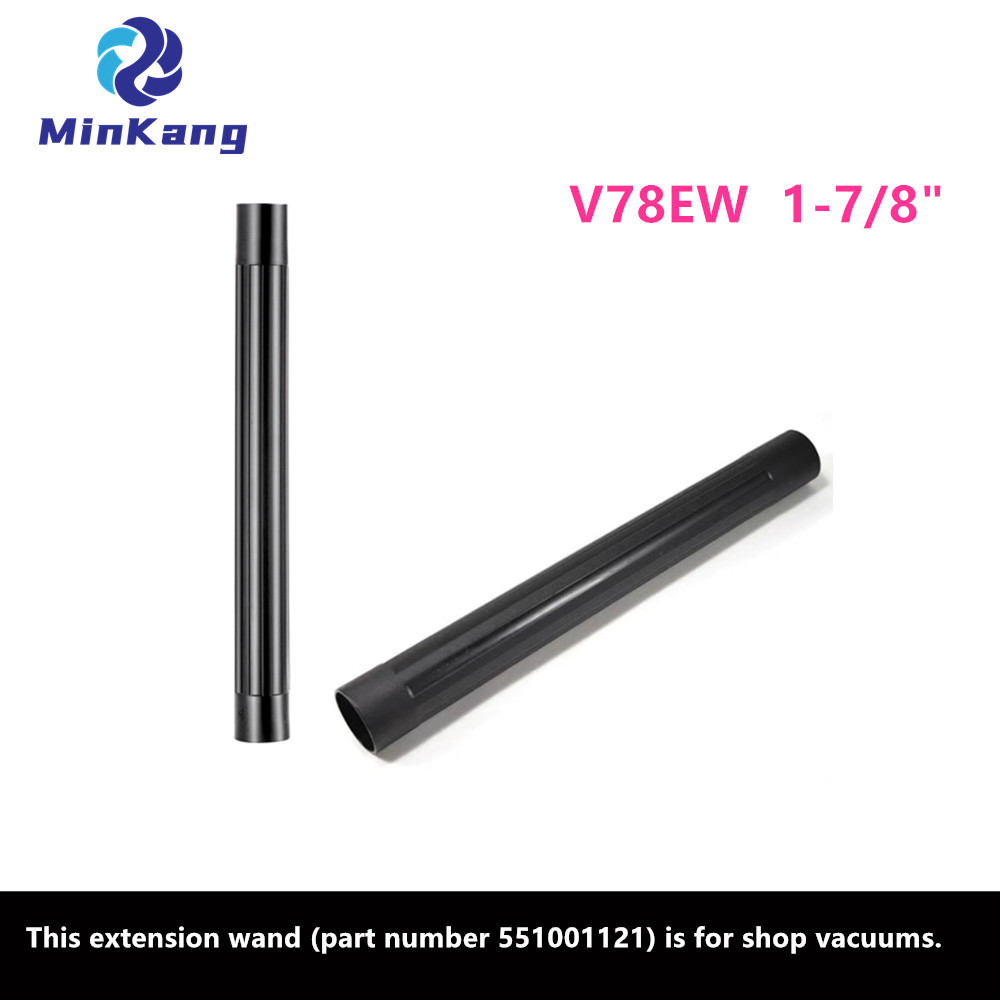 MinKang

V78EW 1-7/8"

This extension wand (part number 551001121) is for shop vacuums.